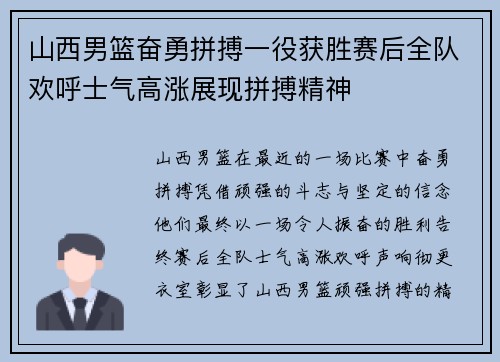 山西男篮奋勇拼搏一役获胜赛后全队欢呼士气高涨展现拼搏精神

山西男篮在最近的一场比赛中奋勇拼搏凭借顽强的斗志与坚定的信念他们最终以一场令人振奋的胜利告终赛后全队士气高涨欢呼声响彻更衣室彰显了山西男篮顽强拼搏的精